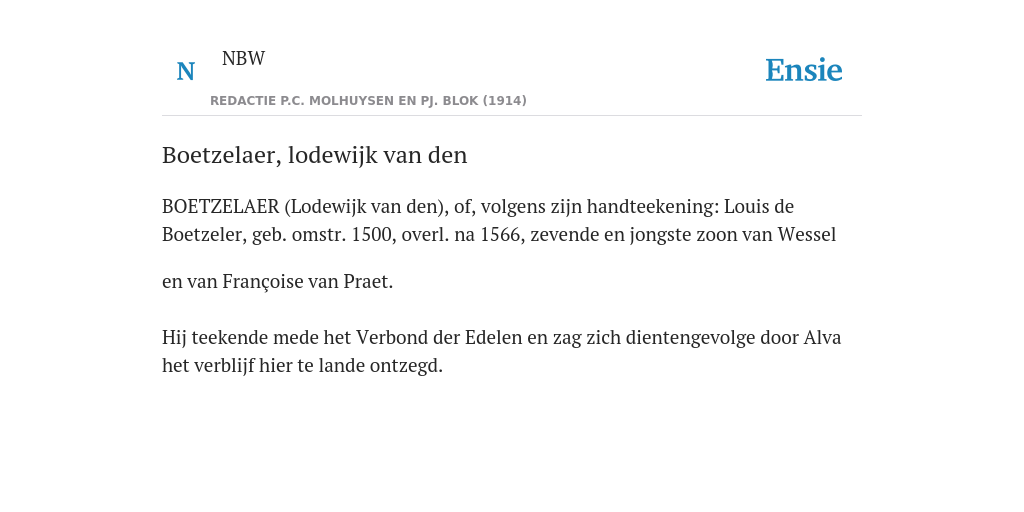 N NBW

REDACTIE P.C. MOLHUYSEN EN PJ. BLOK (1914)

Ensie

Boetzelaer, lodewijk van den

BOETZELAER (Lodewijk van den), of, volgens zijn handteekening: Louis de Boetzeler, geb. omstr. 1500, overl. na 1566, zevende en jongste zoon van Wessel

en van Françoise van Praet.

Hij teekende mede het Verbond der Edelen en zag zich dientengevolge door Alva het verblijf hier te lande ontzegd.